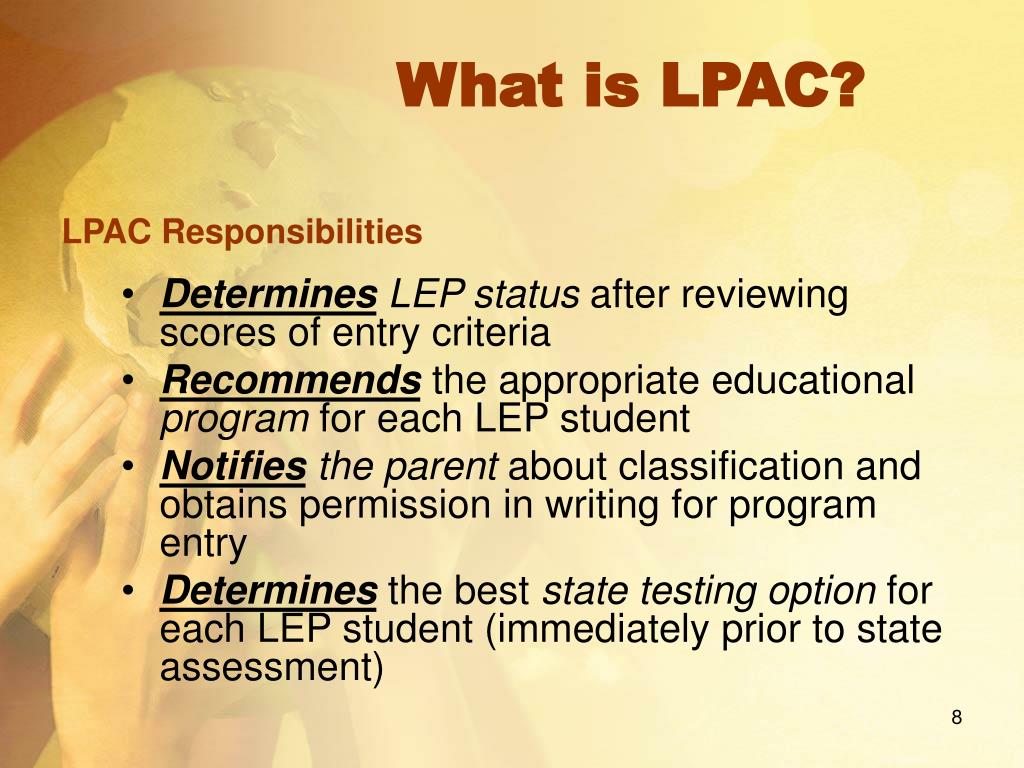 What is LPAC?

LPAC Responsibilities

• Determines LEP status after reviewing scores of entry criteria
• Recommends the appropriate educational program for each LEP student
• Notifies the parent about classification and obtains permission in writing for program entry
• Determines the best state testing option for each LEP student (immediately prior to state assessment)

8